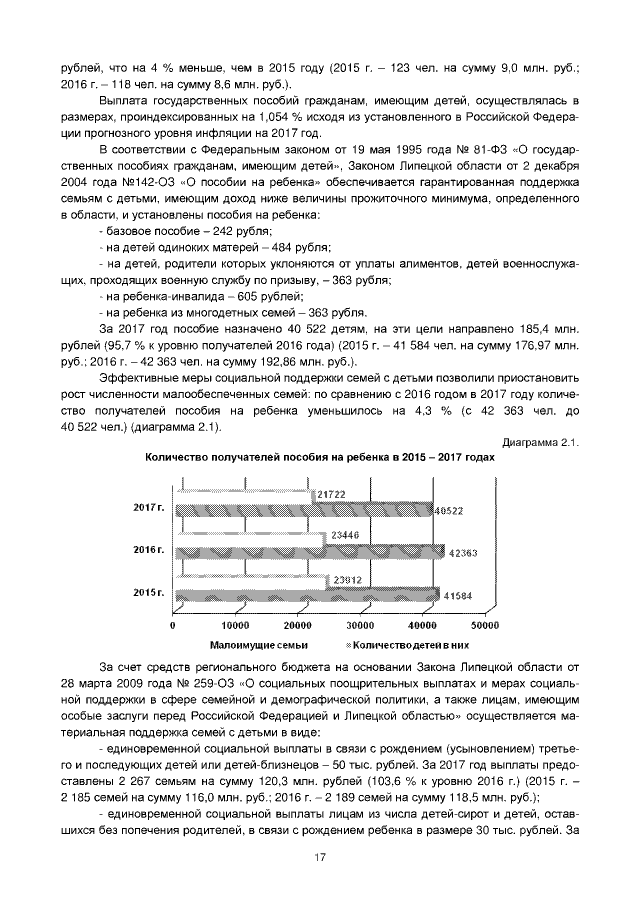 рублей, что на 4 % меньше, чем в 2015 году (2015 г. – 123 чел. на сумму 9,0 млн. руб.; 2016 г. – 118 чел. на сумму 8,6 млн. руб.).

Выплата государственных пособий гражданам, имеющим детей, осуществлялась в размерах, проиндексированных на 1,054 % исходя из установленного в Российской Федерации прогнозного уровня инфляции на 2017 год.

В соответствии с Федеральным законом от 19 мая 1995 года № 81-ФЗ «О государственных пособиях гражданам, имеющим детей», Законом Липецкой области от 2 декабря 2004 года №142-ОЗ «О пособии на ребенка» обеспечивается гарантированная поддержка семьям с детьми, имеющим доход ниже величины прожиточного минимума, определенного в области, и установлены пособия на ребенка:

- базовое пособие – 242 рубля;

- на детей одиноких матерей – 484 рубля;

- на детей, родители которых уклоняются от уплаты алиментов, детей военнослужащих, проходящих военную службу по призыву, – 363 рубля;

- на ребенка-инвалида – 605 рублей;

- на ребенка из многодетных семей – 363 рубля.

За 2017 год пособие назначено 40 522 детям, на эти цели направлено 185,4 млн. рублей (95,7 % к уровню получателей 2016 года) (2015 г. – 41 584 чел. на сумму 176,97 млн. руб.; 2016 г. – 42 363 чел. на сумму 192,86 млн. руб.).

Эффективные меры социальной поддержки семей с детьми позволили приостановить рост численности малообеспеченных семей: по сравнению с 2016 годом в 2017 году количество получателей пособия на ребенка уменьшилось на 4,3 % (с 42 363 чел. до 40 522 чел.) (диаграмма 2.1).

Диаграмма 2.1.

Количество получателей пособия на ребенка в 2015 – 2017 годах

2017 г. 21722 40522
2016 г. 23446 42363
2015 г. 23812 41584
0 10000 20000 30000 40000 50000
Малоимущие семьи Количество детей в них

За счет средств регионального бюджета на основании Закона Липецкой области от 28 марта 2009 года № 259-ОЗ «О социальных поощрительных выплатах и мерах социальной поддержки в сфере семейной и демографической политики, а также лицам, имеющим особые заслуги перед Российской Федерацией и Липецкой областью» осуществляется материальная поддержка семей с детьми в виде:

- единовременной социальной выплаты в связи с рождением (усыновлением) третьего и последующих детей или детей-близнецов – 50 тыс. рублей. За 2017 год выплаты предоставлены 2 267 семьям на сумму 120,3 млн. рублей (103,6 % к уровню 2016 г.) (2015 г. – 2 185 семей на сумму 116,0 млн. руб.; 2016 г. – 2 189 семей на сумму 118,5 млн. руб.);

- единовременной социальной выплаты лицам из числа детей-сирот и детей, оставшихся без попечения родителей, в связи с рождением ребенка в размере 30 тыс. рублей. За

17